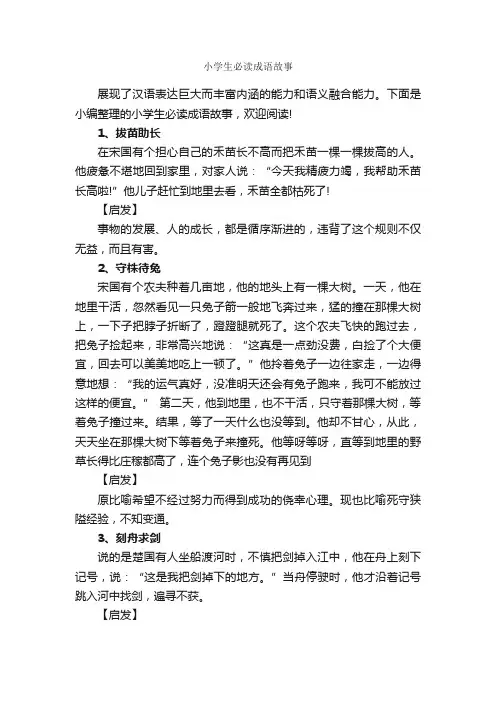 小学生必读成语故事

展现了汉语表达巨大而丰富内涵的能力和语义融合能力。下面是小编整理的小学生必读成语故事，欢迎阅读!

1、拔苗助长

在宋国有个担心自己的禾苗长不高而把禾苗一棵一棵拔高的人。他疲惫不堪地回到家里，对家人说：“今天我精疲力竭，我帮助禾苗长高啦!”他儿子赶忙到地里去看，禾苗全都枯死了!

【启发】

事物的发展、人的成长，都是循序渐进的，违背了这个规则不仅无益，而且有害。

2、守株待兔

宋国有个农夫种着几亩地，他的地头上有一棵大树。一天，他在地里干活，忽然看见一只兔子箭一般地飞奔过来，猛的撞在那棵大树上，一下子把脖子折断了，蹬蹬腿就死了。这个农夫飞快的跑过去，把兔子捡起来，非常高兴地说：“这真是一点劲没费，白捡了个大便宜，回去可以美美地吃上一顿了。”他拎着兔子一边往家走，一边得意地想：“我的运气真好，没准明天还会有兔子跑来，我可不能放过这样的便宜。” 第二天，他到地里，也不干活，只守着那棵大树，等着兔子撞过来。结果，等了一天什么也没等到。他却不甘心，从此，天天坐在那棵大树下等着兔子来撞死。他等呀等呀，直等到地里的野草长得比庄稼都高了，连个兔子影也没有再见到

【启发】

原比喻希望不经过努力而得到成功的侥幸心理。现也比喻死守狭隘经验，不知变通。

3、刻舟求剑

说的是楚国有人坐船渡河时，不慎把剑掉入江中，他在舟上刻下记号，说：“这是我把剑掉下的地方。”当舟停驶时，他才沿着记号跳入河中找剑，遍寻不获。

【启发】